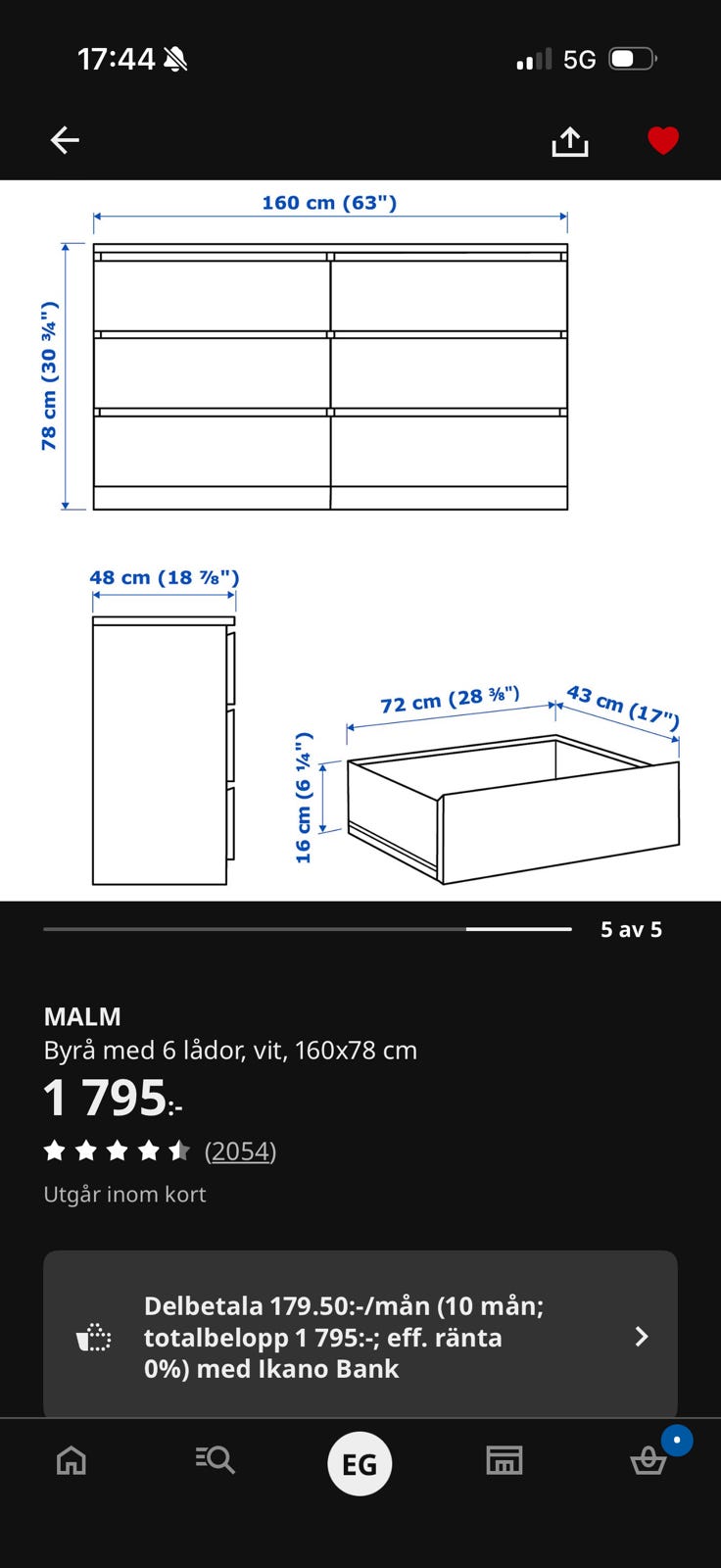 17:44

5G

160 cm (63")

78 cm (30 ¾")

48 cm (18 ⅞")

72 cm (28 ⅜")

43 cm (17")

16 cm (6 ¼")

5 av 5

MALM
Byrå med 6 lådor, vit, 160x78 cm
1 795:-
(2054)
Utgår inom kort

Delbetala 179.50:-/mån (10 mån; totalbelopp 1 795:-; eff. ränta 0%) med Ikano Bank

EG